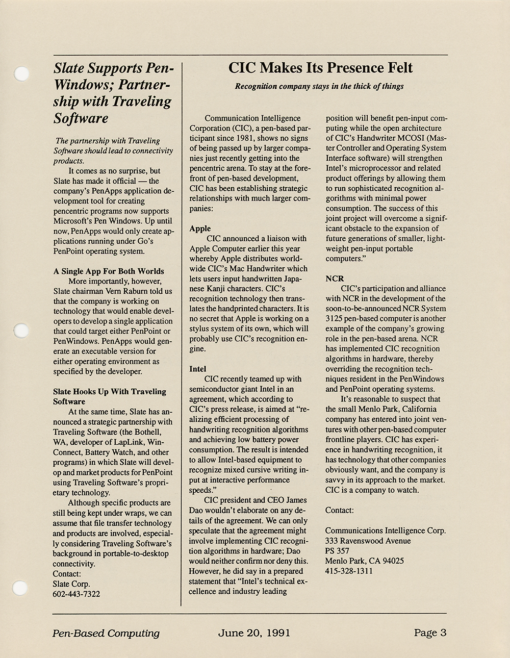 Slate Supports Pen-Windows; Partnership with Traveling Software

The partnership with Traveling Software should lead to connectivity products.

It comes as no surprise, but Slate has made it official — the company's PenApps application development tool for creating pencentric programs now supports Microsoft's Pen Windows. Up until now, PenApps would only create applications running under Go's PenPoint operating system.

A Single App For Both Worlds

More importantly, however, Slate chairman Vern Raburn told us that the company is working on technology that would enable developers to develop a single application that could target either PenPoint or PenWindows. PenApps would generate an executable version for either operating environment as specified by the developer.

Slate Hooks Up With Traveling Software

At the same time, Slate has announced a strategic partnership with Traveling Software (the Bothell, WA, developer of LapLink, WinConnect, Battery Watch, and other programs) in which Slate will develop and market products for PenPoint using Traveling Software's proprietary technology.

Although specific products are still being kept under wraps, we can assume that file transfer technology and products are involved, especially considering Traveling Software's background in portable-to-desktop connectivity.

Contact:
Slate Corp.
602-443-7322

CIC Makes Its Presence Felt

Recognition company stays in the thick of things

Communication Intelligence Corporation (CIC), a pen-based participant since 1981, shows no signs of being passed up by larger companies just recently getting into the pencentric arena. To stay at the forefront of pen-based development, CIC has been establishing strategic relationships with much larger companies:

Apple

CIC announced a liaison with Apple Computer earlier this year whereby Apple distributes worldwide CIC's Mac Handwriter which lets users input handwritten Japanese Kanji characters. CIC's recognition technology then translates the handprinted characters. It is no secret that Apple is working on a stylus system of its own, which will probably use CIC's recognition engine.

Intel

CIC recently teamed up with semiconductor giant Intel in an agreement, which according to CIC's press release, is aimed at "realizing efficient processing of handwriting recognition algorithms and achieving low battery power consumption. The result is intended to allow Intel-based equipment to recognize mixed cursive writing input at interactive performance speeds."

CIC president and CEO James Dao wouldn't elaborate on any details of the agreement. We can only speculate that the agreement might involve implementing CIC recognition algorithms in hardware; Dao would neither confirm nor deny this. However, he did say in a prepared statement that "Intel's technical excellence and industry leading position will benefit pen-input computing while the open architecture of CIC's Handwriter MCOSI (Master Controller and Operating System Interface software) will strengthen Intel's microprocessor and related product offerings by allowing them to run sophisticated recognition algorithms with minimal power consumption. The success of this joint project will overcome a significant obstacle to the expansion of future generations of smaller, lightweight pen-input portable computers."

NCR

CIC's participation and alliance with NCR in the development of the soon-to-be-announced NCR System 3125 pen-based computer is another example of the company's growing role in the pen-based arena. NCR has implemented CIC recognition algorithms in hardware, thereby overriding the recognition techniques resident in the PenWindows and PenPoint operating systems.

It's reasonable to suspect that the small Menlo Park, California company has entered into joint ventures with other pen-based computer frontline players. CIC has experience in handwriting recognition, it has technology that other companies obviously want, and the company is savvy in its approach to the market. CIC is a company to watch.

Contact:

Communications Intelligence Corp.
333 Ravenswood Avenue
PS 357
Menlo Park, CA 94025
415-328-1311

Pen-Based Computing June 20, 1991 Page 3